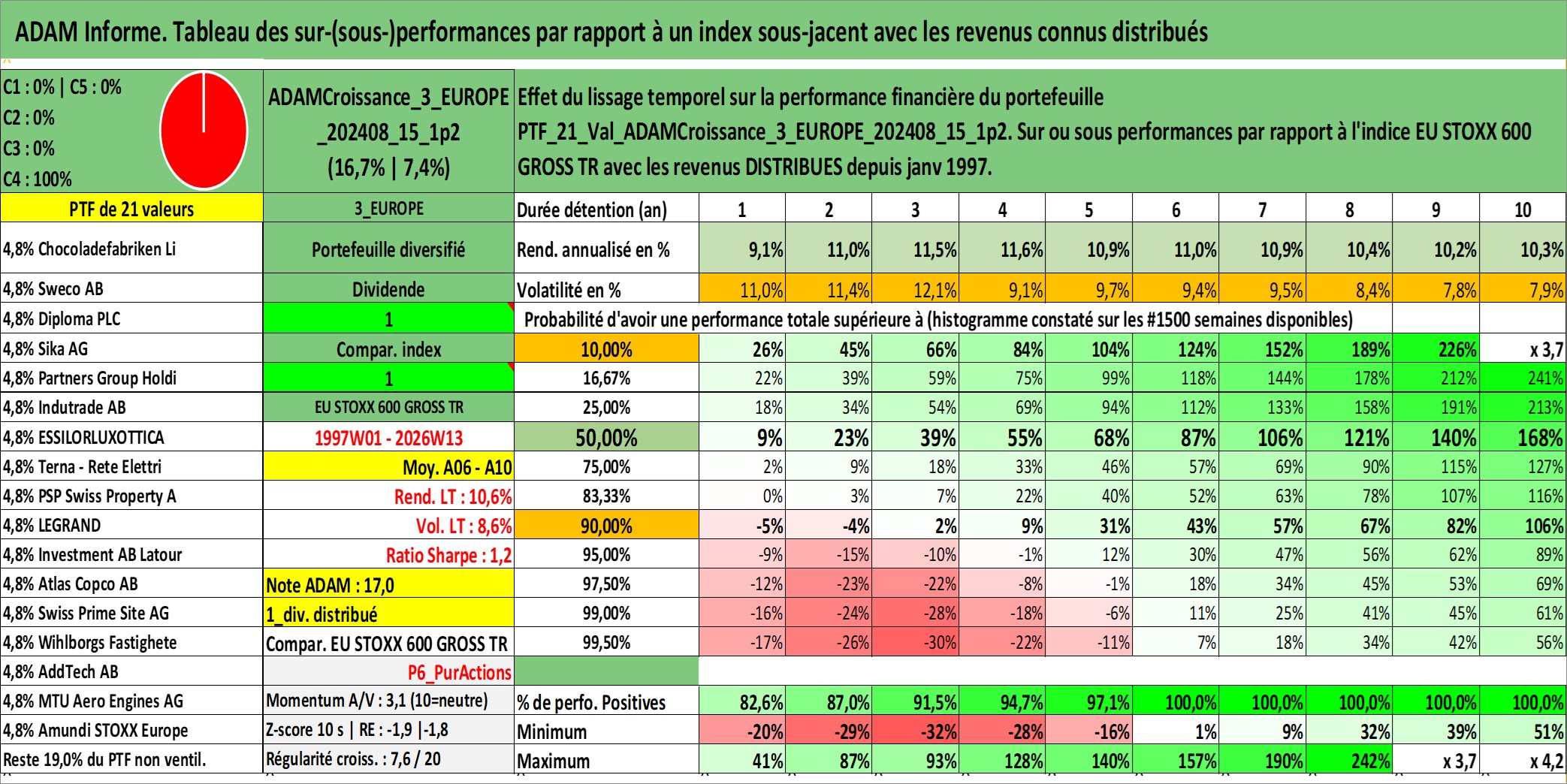 ADAM Informe. Tableau des sur-(sous-)performances par rapport à un index sous-jacent avec les revenus connus distribués

C1 : 0% | C5 : 0%
C2 : 0%
C3 : 0%
C4 : 100%

ADAMCroissance_3_EUROPE_202408_15_1p2 (16,7% | 7,4%)

Effet du lissage temporel sur la performance financière du portefeuille PTF_21_Val_ADAMCroissance_3_EUROPE_202408_15_1p2. Sur ou sous performances par rapport à l'indice EU STOXX 600 GROSS TR avec les revenus DISTRIBUES depuis janv 1997.

| PTF de 21 valeurs | 3_EUROPE | Durée détention (an) | 1 | 2 | 3 | 4 | 5 | 6 | 7 | 8 | 9 | 10 |
|---|---|---|---|---|---|---|---|---|---|---|---|---|
| 4,8% Chocoladefabriken Li | Portefeuille diversifié | Rend. annualisé en % | 9,1% | 11,0% | 11,5% | 11,6% | 10,9% | 11,0% | 10,9% | 10,4% | 10,2% | 10,3% |
| 4,8% Sweco AB | Dividende | Volatilité en % | 11,0% | 11,4% | 12,1% | 9,1% | 9,7% | 9,4% | 9,5% | 8,4% | 7,8% | 7,9% |
| 4,8% Diploma PLC | 1 | Probabilité d'avoir une performance totale supérieure à (histogramme constaté sur les #1500 semaines disponibles) | | | | | | | | | | |
| 4,8% Sika AG | Compar. index | 10,00% | 26% | 45% | 66% | 84% | 104% | 124% | 152% | 189% | 226% | x 3,7 |
| 4,8% Partners Group Holdi | 1 | 16,67% | 22% | 39% | 59% | 75% | 99% | 118% | 144% | 178% | 212% | 241% |
| 4,8% Indutrade AB | EU STOXX 600 GROSS TR | 25,00% | 18% | 34% | 54% | 69% | 94% | 112% | 133% | 158% | 191% | 213% |
| 4,8% ESSILORLUXOTTICA | 1997W01 - 2026W13 | 50,00% | 9% | 23% | 39% | 55% | 68% | 87% | 106% | 121% | 140% | 168% |
| 4,8% Terna - Rete Elettri | Moy. A06 - A10 | 75,00% | 2% | 9% | 18% | 33% | 46% | 57% | 69% | 90% | 115% | 127% |
| 4,8% PSP Swiss Property A | Rend. LT : 10,6% | 83,33% | 0% | 3% | 7% | 22% | 40% | 52% | 63% | 78% | 107% | 116% |
| 4,8% LEGRAND | Vol. LT : 8,6% | 90,00% | -5% | -4% | 2% | 9% | 31% | 43% | 57% | 67% | 82% | 106% |
| 4,8% Investment AB Latour | Ratio Sharpe : 1,2 | 95,00% | -9% | -15% | -10% | -1% | 12% | 30% | 47% | 56% | 62% | 89% |
| 4,8% Atlas Copco AB | Note ADAM : 17,0 | 97,50% | -12% | -23% | -22% | -8% | -1% | 18% | 34% | 45% | 53% | 69% |
| 4,8% Swiss Prime Site AG | 1_div. distribué | 99,00% | -16% | -24% | -28% | -18% | -6% | 11% | 25% | 41% | 45% | 61% |
| 4,8% Wihlborgs Fastighete | Compar. EU STOXX 600 GROSS TR | 99,50% | -17% | -26% | -30% | -22% | -11% | 7% | 18% | 34% | 42% | 56% |
| 4,8% AddTech AB | P6_PurActions | | | | | | | | | | | |
| 4,8% MTU Aero Engines AG | Momentum A/V : 3,1 (10=neutre) | % de perfo. Positives | 82,6% | 87,0% | 91,5% | 94,7% | 97,1% | 100,0% | 100,0% | 100,0% | 100,0% | 100,0% |
| 4,8% Amundi STOXX Europe | Z-score 10 s \| RE : -1,9 \|-1,8 | Minimum | -20% | -29% | -32% | -28% | -16% | 1% | 9% | 32% | 39% | 51% |
| Reste 19,0% du PTF non ventil. | Régularité croiss. : 7,6 / 20 | Maximum | 41% | 87% | 93% | 128% | 140% | 157% | 190% | 242% | x 3,7 | x 4,2 |